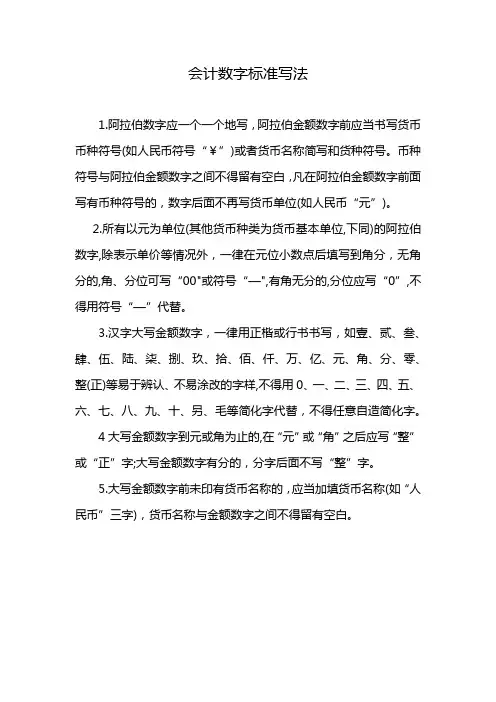 会计数字标准写法

1.阿拉伯数字应一个一个地写，阿拉伯金额数字前应当书写货币币种符号(如人民币符号“￥”)或者货币名称简写和货种符号。币种符号与阿拉伯金额数字之间不得留有空白，凡在阿拉伯金额数字前面写有币种符号的，数字后面不再写货币单位(如人民币“元”)。

2.所有以元为单位(其他货币种类为货币基本单位,下同)的阿拉伯数字,除表示单价等情况外，一律在元位小数点后填写到角分，无角分的,角、分位可写“00"或符号“—",有角无分的,分位应写“0”,不得用符号“—”代替。

3.汉字大写金额数字，一律用正楷或行书书写，如壹、贰、叁、肆、伍、陆、柒、捌、玖、拾、佰、仟、万、亿、元、角、分、零、整(正)等易于辨认、不易涂改的字样,不得用 0、一、二、三、四、五、六、七、八、九、十、另、毛等简化字代替，不得任意自造简化字。

4 大写金额数字到元或角为止的,在“元”或“角”之后应写“整”或“正”字;大写金额数字有分的，分字后面不写“整”字。

5.大写金额数字前未印有货币名称的，应当加填货币名称(如“人民币”三字)，货币名称与金额数字之间不得留有空白。